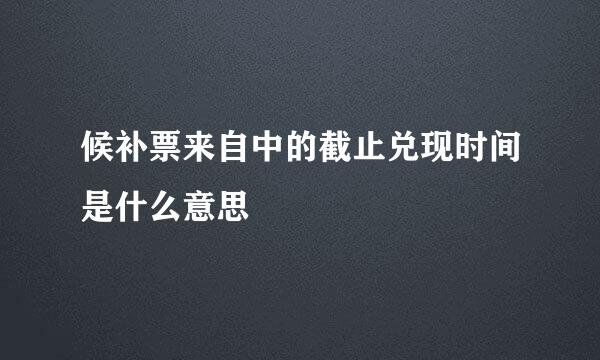 候补票来自中的截止兑现时间是什么意思